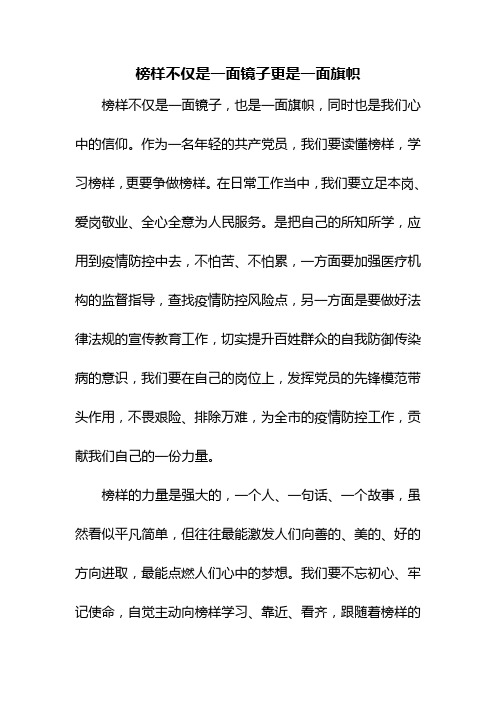 榜样不仅是一面镜子更是一面旗帜

榜样不仅是一面镜子，也是一面旗帜，同时也是我们心中的信仰。作为一名年轻的共产党员，我们要读懂榜样，学习榜样，更要争做榜样。在日常工作当中，我们要立足本岗、爱岗敬业、全心全意为人民服务。是把自己的所知所学，应用到疫情防控中去，不怕苦、不怕累，一方面要加强医疗机构的监督指导，查找疫情防控风险点，另一方面是要做好法律法规的宣传教育工作，切实提升百姓群众的自我防御传染病的意识，我们要在自己的岗位上，发挥党员的先锋模范带头作用，不畏艰险、排除万难，为全市的疫情防控工作，贡献我们自己的一份力量。

榜样的力量是强大的，一个人、一句话、一个故事，虽然看似平凡简单，但往往最能激发人们向善的、美的、好的方向进取，最能点燃人们心中的梦想。我们要不忘初心、牢记使命，自觉主动向榜样学习、靠近、看齐，跟随着榜样的